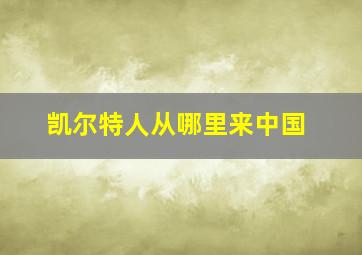 凯尔特人从哪里来中国